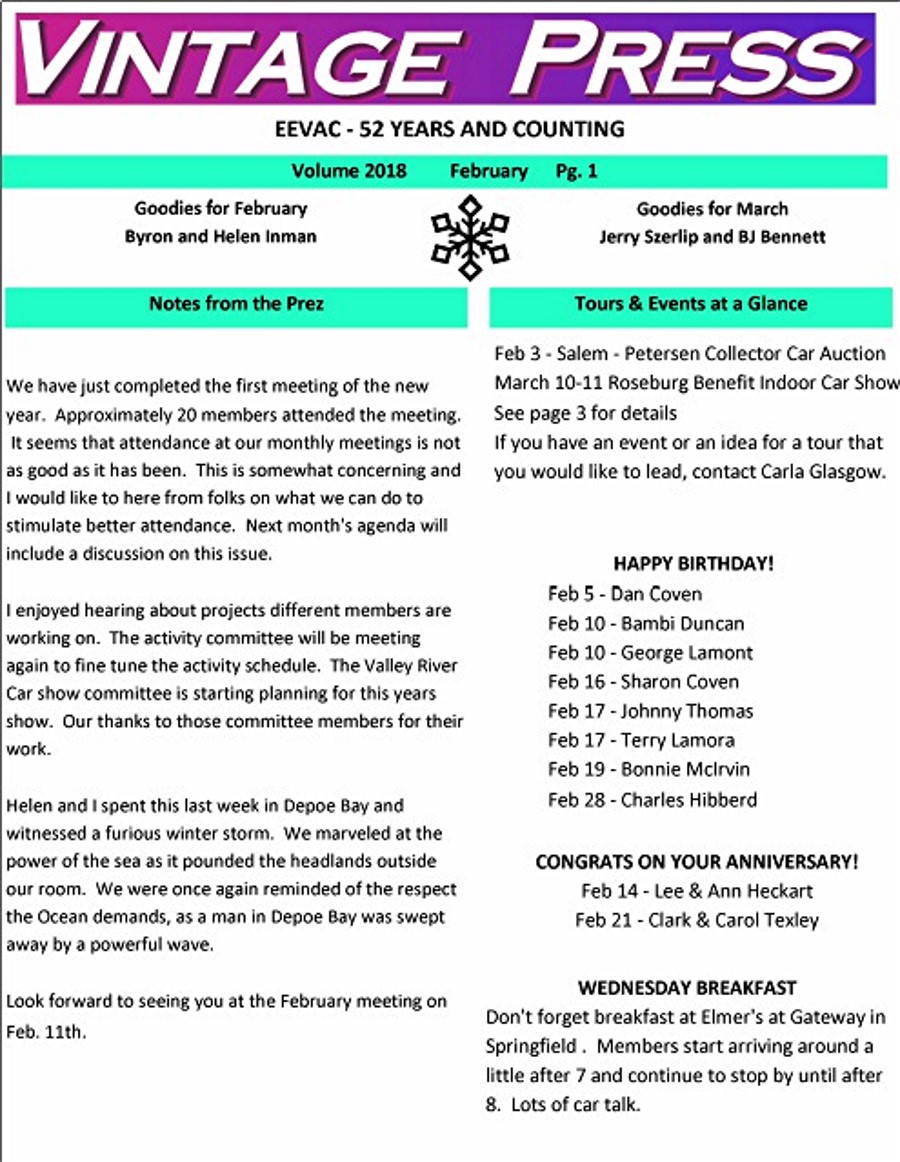 VINTAGE PRESS

EEVAC - 52 YEARS AND COUNTING

Volume 2018 February Pg. 1

Goodies for February
Byron and Helen Inman

Goodies for March
Jerry Szerlip and BJ Bennett

Notes from the Prez

We have just completed the first meeting of the new year. Approximately 20 members attended the meeting. It seems that attendance at our monthly meetings is not as good as it has been. This is somewhat concerning and I would like to here from folks on what we can do to stimulate better attendance. Next month's agenda will include a discussion on this issue.

I enjoyed hearing about projects different members are working on. The activity committee will be meeting again to fine tune the activity schedule. The Valley River Car show committee is starting planning for this years show. Our thanks to those committee members for their work.

Helen and I spent this last week in Depoe Bay and witnessed a furious winter storm. We marveled at the power of the sea as it pounded the headlands outside our room. We were once again reminded of the respect the Ocean demands, as a man in Depoe Bay was swept away by a powerful wave.

Look forward to seeing you at the February meeting on Feb. 11th.

Tours & Events at a Glance

Feb 3 - Salem - Petersen Collector Car Auction
March 10-11 Roseburg Benefit Indoor Car Show
See page 3 for details
If you have an event or an idea for a tour that you would like to lead, contact Carla Glasgow.

HAPPY BIRTHDAY!
Feb 5 - Dan Coven
Feb 10 - Bambi Duncan
Feb 10 - George Lamont
Feb 16 - Sharon Coven
Feb 17 - Johnny Thomas
Feb 17 - Terry Lamora
Feb 19 - Bonnie McIrvin
Feb 28 - Charles Hibberd

CONGRATS ON YOUR ANNIVERSARY!
Feb 14 - Lee & Ann Heckart
Feb 21 - Clark & Carol Texley

WEDNESDAY BREAKFAST
Don't forget breakfast at Elmer's at Gateway in Springfield . Members start arriving around a little after 7 and continue to stop by until after 8. Lots of car talk.